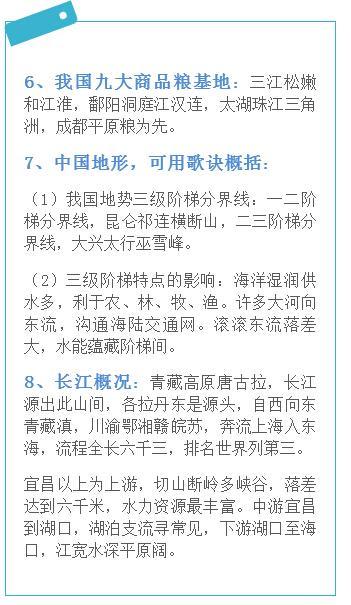 6、我国九大商品粮基地：三江松嫩和江淮，鄱阳洞庭江汉连，太湖珠江三角洲，成都平原粮为先。

7、中国地形，可用歌诀概括：

（1）我国地势三级阶梯分界线：一二阶梯分界线，昆仑祁连横断山，二三阶梯分界线，大兴太行巫雪峰。

（2）三级阶梯特点的影响：海洋湿润供水多，利于农、林、牧、渔。许多大河向东流，沟通海陆交通网。滚滚东流落差大，水能蕴藏阶梯间。

8、长江概况：青藏高原唐古拉，长江源出此山间，各拉丹东是源头，自西向东青藏滇，川渝鄂湘赣皖苏，奔流上海入东海，流程全长六千三，排名世界列第三。

宜昌以上为上游，切山断岭多峡谷，落差达到六千米，水力资源最丰富。中游宜昌到湖口，湖泊支流寻常见，下游湖口至海口，江宽水深平原阔。